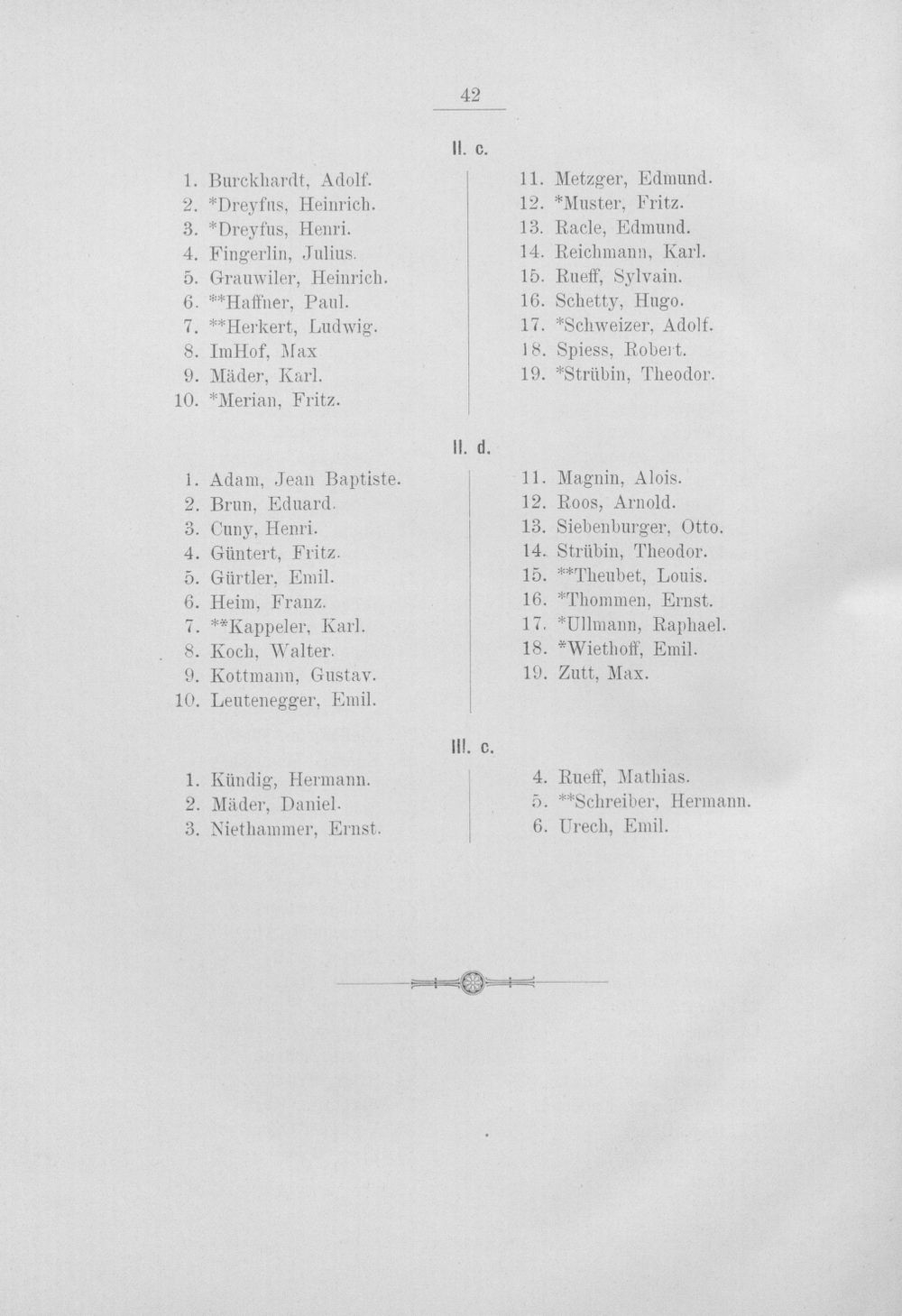 42

II. c.

1. Burckhardt, Adolf.
2. *Dreyfus, Heinrich.
3. *Dreyfus, Henri.
4. Fingerlin, Julius.
5. Grauwiler, Heinrich.
6. **Haffner, Paul.
7. **Herkert, Ludwig.
8. ImHof, Max
9. Mäder, Karl.
10. *Merian, Fritz.

11. Metzger, Edmund.
12. *Muster, Fritz.
13. Racle, Edmund.
14. Reichmann, Karl.
15. Rueff, Sylvain.
16. Schetty, Hugo.
17. *Schweizer, Adolf.
18. Spiess, Robert.
19. *Strübin, Theodor.

II. d.

1. Adam, Jean Baptiste.
2. Brun, Eduard.
3. Cuny, Henri.
4. Güntert, Fritz.
5. Gürtler, Emil.
6. Heim, Franz.
7. **Kappeler, Karl.
8. Koch, Walter.
9. Kottmann, Gustav.
10. Leutenegger, Emil.

11. Magnin, Alois.
12. Roos, Arnold.
13. Siebenburger, Otto.
14. Strübin, Theodor.
15. **Theubet, Louis.
16. *Thommen, Ernst.
17. *Ullmann, Raphael.
18. *Wiethoff, Emil.
19. Zutt, Max.

III. c.

1. Kündig, Hermann.
2. Mäder, Daniel.
3. Niethammer, Ernst.

4. Rueff, Mathias.
5. **Schreiber, Hermann.
6. Urech, Emil.